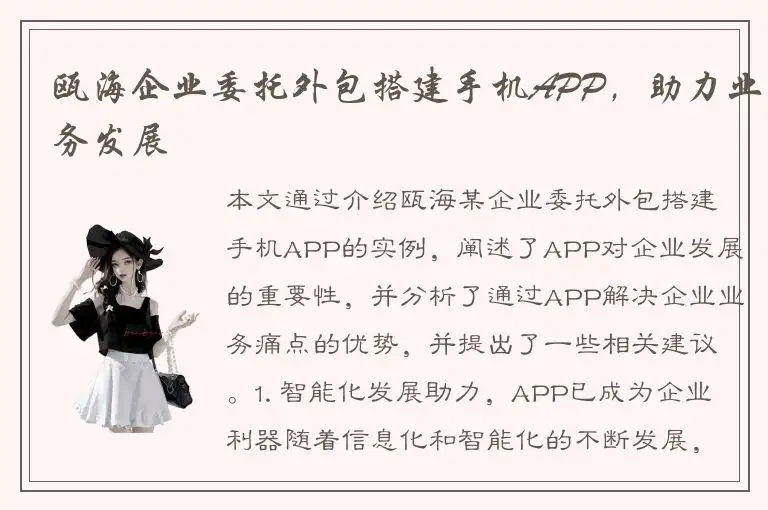 瓯海企业委托外包搭建手机APP，助力业务发展

本文通过介绍瓯海某企业委托外包搭建手机APP的实例，阐述了APP对企业发展的重要性，并分析了通过APP解决企业业务痛点的优势，并提出了一些相关建议。1. 智能化发展助力，APP已成为企业利器随着信息化和智能化的不断发展，